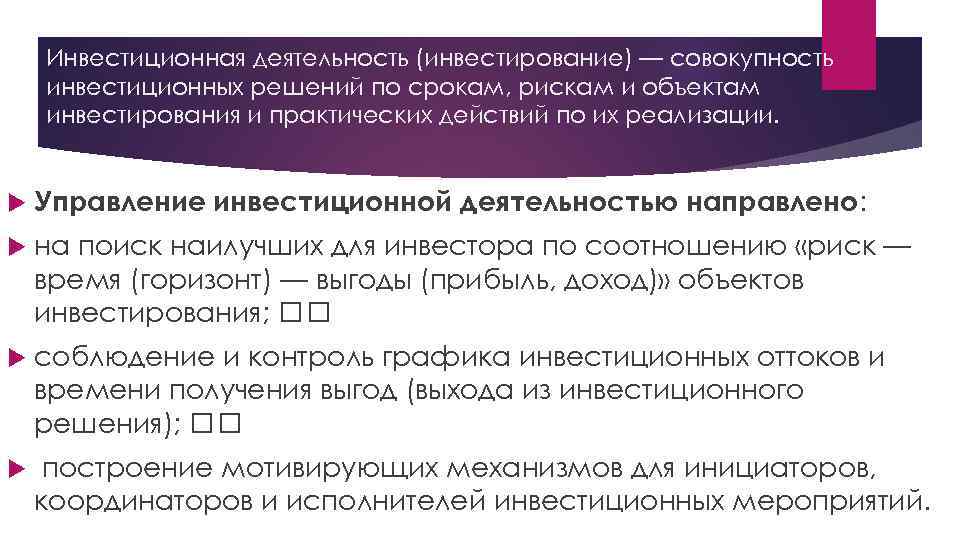 Инвестиционная деятельность (инвестирование) — совокупность инвестиционных решений по срокам, рискам и объектам инвестирования и практических действий по их реализации.

Управление инвестиционной деятельностью направлено:

на поиск наилучших для инвестора по соотношению «риск — время (горизонт) — выгоды (прибыль, доход)» объектов инвестирования; □□

соблюдение и контроль графика инвестиционных оттоков и времени получения выгод (выхода из инвестиционного решения); □□

построение мотивирующих механизмов для инициаторов, координаторов и исполнителей инвестиционных мероприятий.